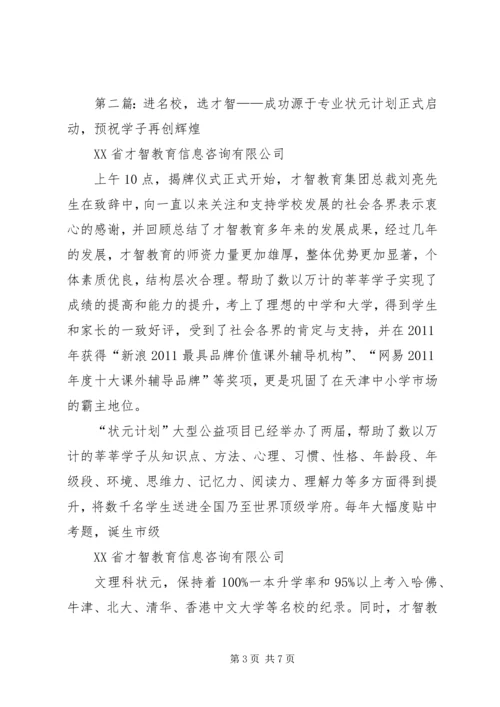 第二篇：进名校，选才智——成功源于专业状元计划正式启动，预祝学子再创辉煌

XX省才智教育信息咨询有限公司

上午10点，揭牌仪式正式开始，才智教育集团总裁刘亮先生在致辞中，向一直以来关注和支持学校发展的社会各界表示衷心的感谢，并回顾总结了才智教育多年来的发展成果，经过几年的发展，才智教育的师资力量更加雄厚，整体优势更加显著，个体素质优良，结构层次合理。帮助了数以万计的莘莘学子实现了成绩的提高和能力的提升，考上了理想的中学和大学，得到学生和家长的一致好评，受到了社会各界的肯定与支持，并在2011年获得“新浪2011最具品牌价值课外辅导机构”、“网易2011年度十大课外辅导品牌”等奖项，更是巩固了在天津中小学市场的霸主地位。

“状元计划”大型公益项目已经举办了两届，帮助了数以万计的莘莘学子从知识点、方法、心理、习惯、性格、年龄段、年级段、环境、思维力、记忆力、阅读力、理解力等多方面得到提升，将数千名学生送进全国乃至世界顶级学府。每年大幅度贴中考题，诞生市级

XX省才智教育信息咨询有限公司

文理科状元，保持着100%一本升学率和95%以上考入哈佛、牛津、北大、清华、香港中文大学等名校的纪录。同时，才智教

第3页 共7页